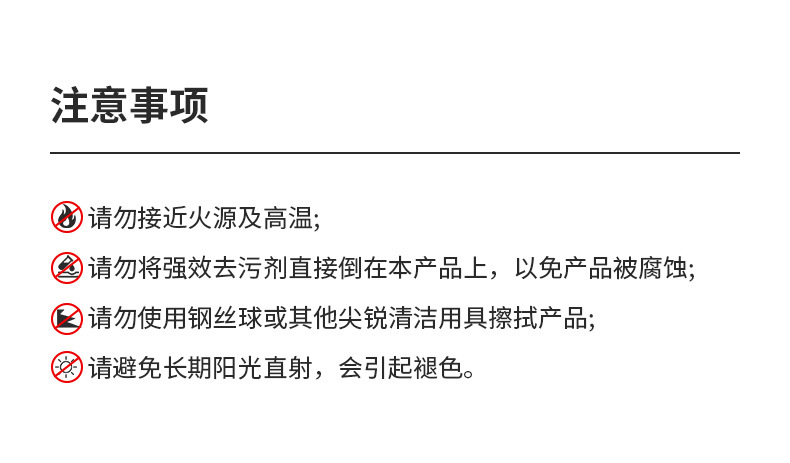 注意事项

请勿接近火源及高温;

请勿将强效去污剂直接倒在本产品上，以免产品被腐蚀;

请勿使用钢丝球或其他尖锐清洁用具擦拭产品;

请避免长期阳光直射，会引起褪色。